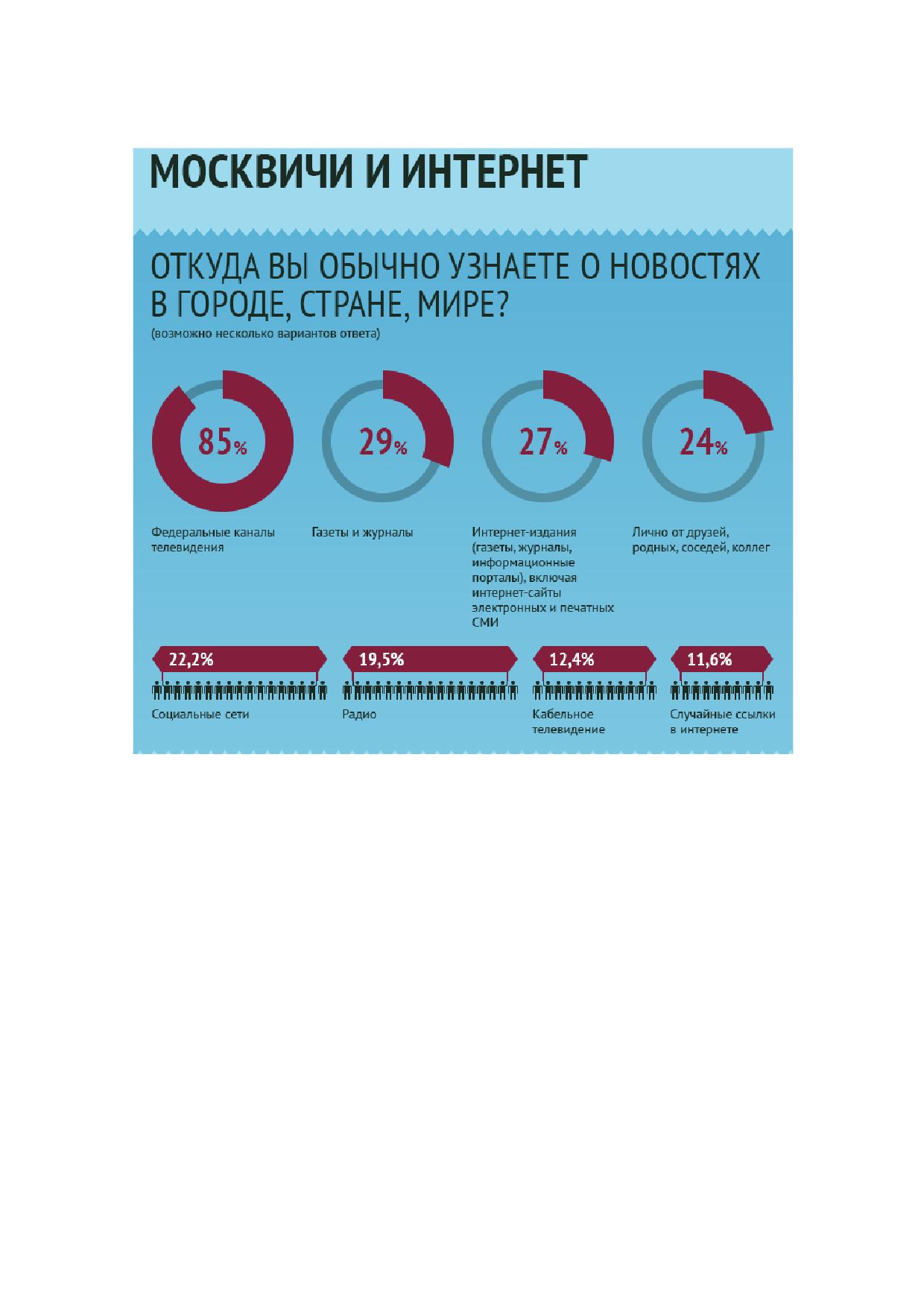 МОСКВИЧИ И ИНТЕРНЕТ

ОТКУДА ВЫ ОБЫЧНО УЗНАЕТЕ О НОВОСТЯХ В ГОРОДЕ, СТРАНЕ, МИРЕ?
(возможно несколько вариантов ответа)

85%
Федеральные каналы телевидения

29%
Газеты и журналы

27%
Интернет-издания (газеты, журналы, информационные порталы), включая интернет-сайты электронных и печатных СМИ

24%
Лично от друзей, родных, соседей, коллег

22,2%
Социальные сети

19,5%
Радио

12,4%
Кабельное телевидение

11,6%
Случайные ссылки в интернете